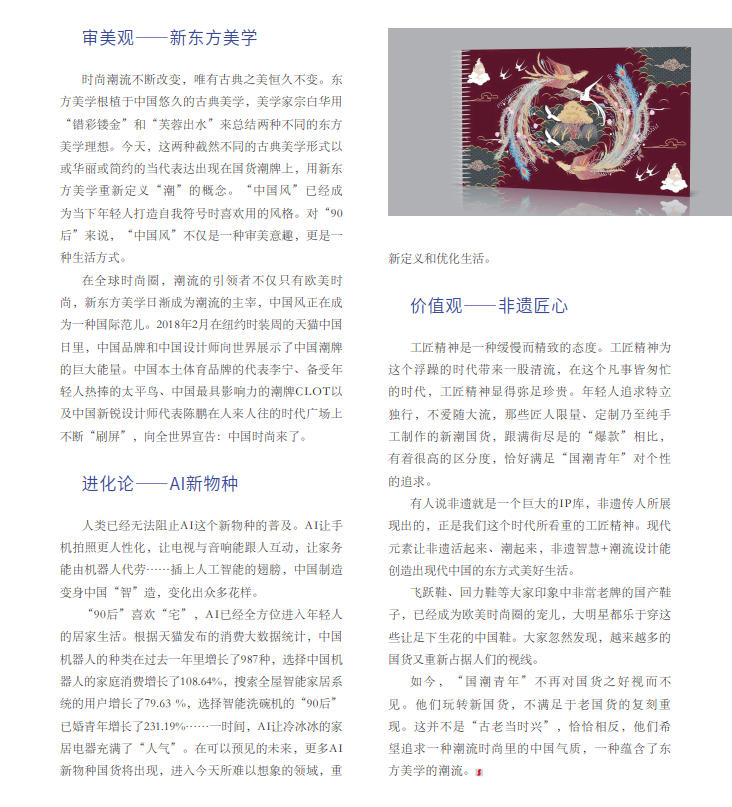 审美观——新东方美学

时尚潮流不断改变，唯有古典之美恒久不变。东方美学根植于中国悠久的古典美学，美学家宗白华用“错彩镂金”和“芙蓉出水”来总结两种不同的东方美学理想。今天，这两种截然不同的古典美学形式以或华丽或简约的当代表达出现在国货潮牌上，用新东方美学重新定义“潮”的概念。“中国风”已经成为当下年轻人打造自我符号时喜欢用的风格。对“90后”来说，“中国风”不仅是一种审美意趣，更是一种生活方式。

在全球时尚圈，潮流的引领者不仅只有欧美时尚，新东方美学日渐成为潮流的主宰，中国风正在成为一种国际范儿。2018年2月在纽约时装周的天猫中国日里，中国品牌和中国设计师向世界展示了中国潮牌的巨大能量。中国本土体育品牌的代表李宁、备受年轻人热捧的太平鸟、中国最具影响力的潮牌CLOT以及中国新锐设计师代表陈鹏在人来人往的时代广场上不断“刷屏”，向全世界宣告：中国时尚来了。

进化论——AI新物种

人类已经无法阻止AI这个新物种的普及。AI让手机拍照更人性化，让电视与音响能跟人互动，让家务能由机器人代劳……插上人工智能的翅膀，中国制造变身中国“智”造，变化出众多花样。

“90后”喜欢“宅”，AI已经全方位进入年轻人的居家生活。根据天猫发布的消费大数据统计，中国机器人的种类在过去一年里增长了987种，选择中国机器人的家庭消费增长了108.64%，搜索全屋智能家居系统的用户增长了79.63 %，选择智能洗碗机的“90后”已婚青年增长了231.19%……一时间，AI让冷冰冰的家居电器充满了“人气”。在可以预见的未来，更多AI新物种国货将出现，进入今天所难以想象的领域，重新定义和优化生活。

价值观——非遗匠心

工匠精神是一种缓慢而精致的态度。工匠精神为这个浮躁的时代带来一股清流，在这个凡事皆匆忙的时代，工匠精神显得弥足珍贵。年轻人追求特立独行，不爱随大流，那些匠人限量、定制乃至纯手工制作的新潮国货，跟满街尽是的“爆款”相比，有着很高的区分度，恰好满足“国潮青年”对个性的追求。

有人说非遗就是一个巨大的IP库，非遗传人所展现出的，正是我们这个时代所看重的工匠精神。现代元素让非遗活起来、潮起来，非遗智慧+潮流设计能创造出现代中国的东方式美好生活。

飞跃鞋、回力鞋等大家印象中非常老牌的国产鞋子，已经成为欧美时尚圈的宠儿，大明星都乐于穿这些让足下生花的中国鞋。大家忽然发现，越来越多的国货又重新占据人们的视线。

如今，“国潮青年”不再对国货之好视而不见。他们玩转新国货，不满足于老国货的复刻重现。这并不是“古老当时兴”，恰恰相反，他们希望追求一种潮流时尚里的中国气质，一种蕴含了东方美学的潮流。